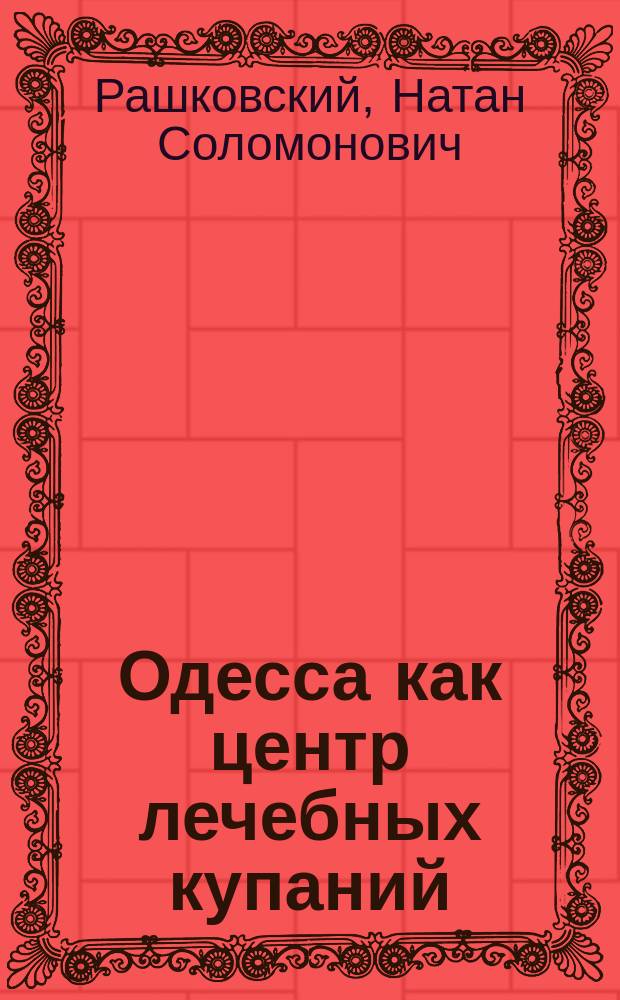 Рашковский, Натан Соломонович

Одесса как центр лечебных купаний